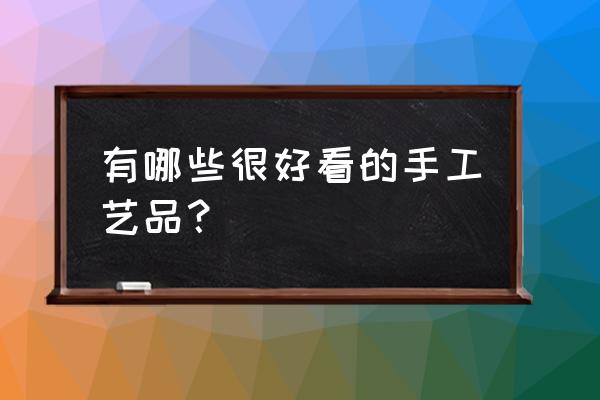 有哪些很好看的手工艺品？